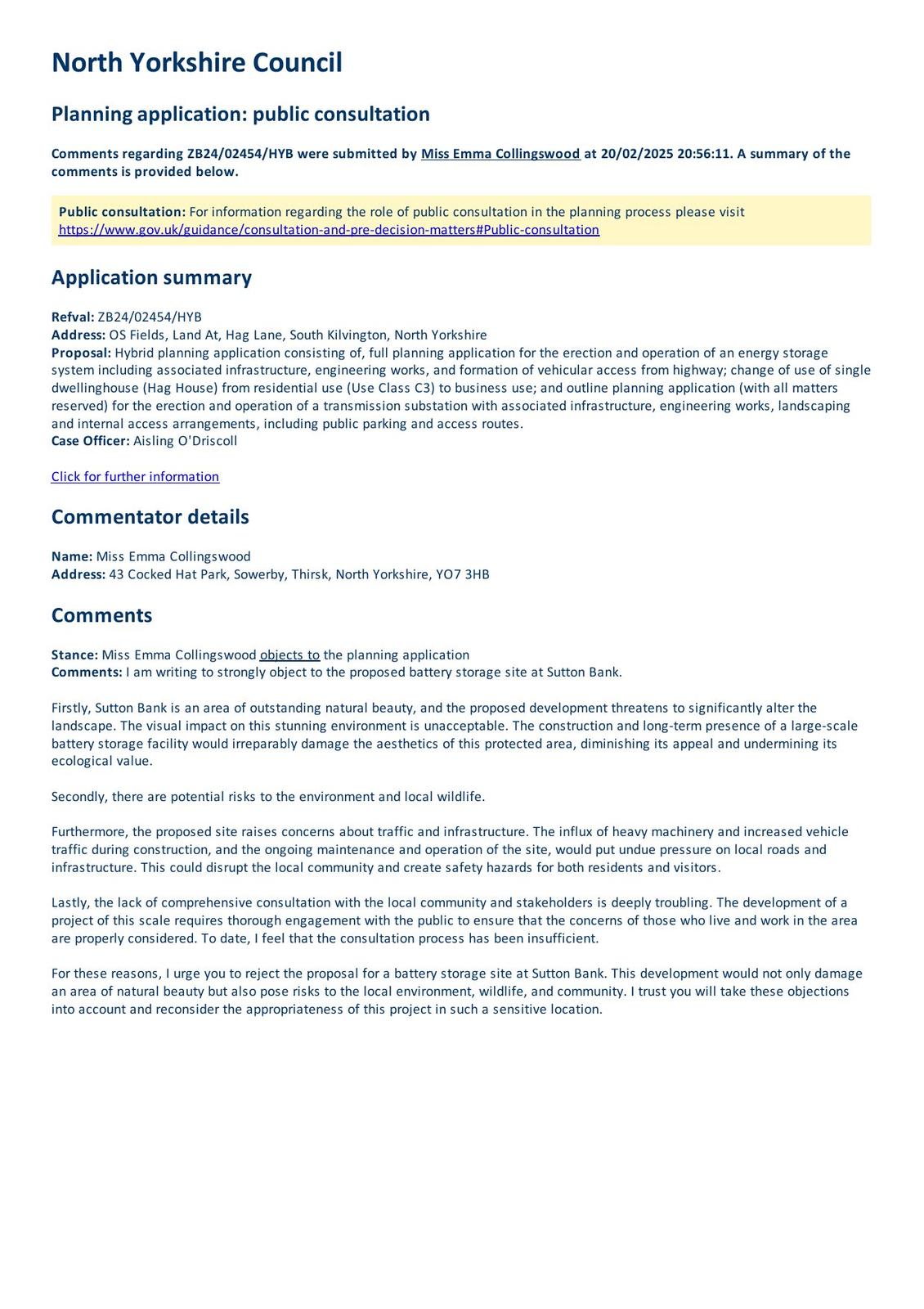 North Yorkshire Council

Planning application: public consultation

Comments regarding ZB24/02454/HYB were submitted by Miss Emma Collingswood at 20/02/2025 20:56:11. A summary of the comments is provided below.

Public consultation: For information regarding the role of public consultation in the planning process please visit https://www.gov.uk/guidance/consultation-and-pre-decision-matters#Public-consultation

Application summary

Refval: ZB24/02454/HYB
Address: OS Fields, Land At, Hag Lane, South Kilvington, North Yorkshire
Proposal: Hybrid planning application consisting of, full planning application for the erection and operation of an energy storage system including associated infrastructure, engineering works, and formation of vehicular access from highway; change of use of single dwellinghouse (Hag House) from residential use (Use Class C3) to business use; and outline planning application (with all matters reserved) for the erection and operation of a transmission substation with associated infrastructure, engineering works, landscaping and internal access arrangements, including public parking and access routes.
Case Officer: Aisling O'Driscoll

Click for further information

Commentator details

Name: Miss Emma Collingswood
Address: 43 Cocked Hat Park, Sowerby, Thirsk, North Yorkshire, YO7 3HB

Comments

Stance: Miss Emma Collingswood objects to the planning application
Comments: I am writing to strongly object to the proposed battery storage site at Sutton Bank.

Firstly, Sutton Bank is an area of outstanding natural beauty, and the proposed development threatens to significantly alter the landscape. The visual impact on this stunning environment is unacceptable. The construction and long-term presence of a large-scale battery storage facility would irreparably damage the aesthetics of this protected area, diminishing its appeal and undermining its ecological value.

Secondly, there are potential risks to the environment and local wildlife.

Furthermore, the proposed site raises concerns about traffic and infrastructure. The influx of heavy machinery and increased vehicle traffic during construction, and the ongoing maintenance and operation of the site, would put undue pressure on local roads and infrastructure. This could disrupt the local community and create safety hazards for both residents and visitors.

Lastly, the lack of comprehensive consultation with the local community and stakeholders is deeply troubling. The development of a project of this scale requires thorough engagement with the public to ensure that the concerns of those who live and work in the area are properly considered. To date, I feel that the consultation process has been insufficient.

For these reasons, I urge you to reject the proposal for a battery storage site at Sutton Bank. This development would not only damage an area of natural beauty but also pose risks to the local environment, wildlife, and community. I trust you will take these objections into account and reconsider the appropriateness of this project in such a sensitive location.